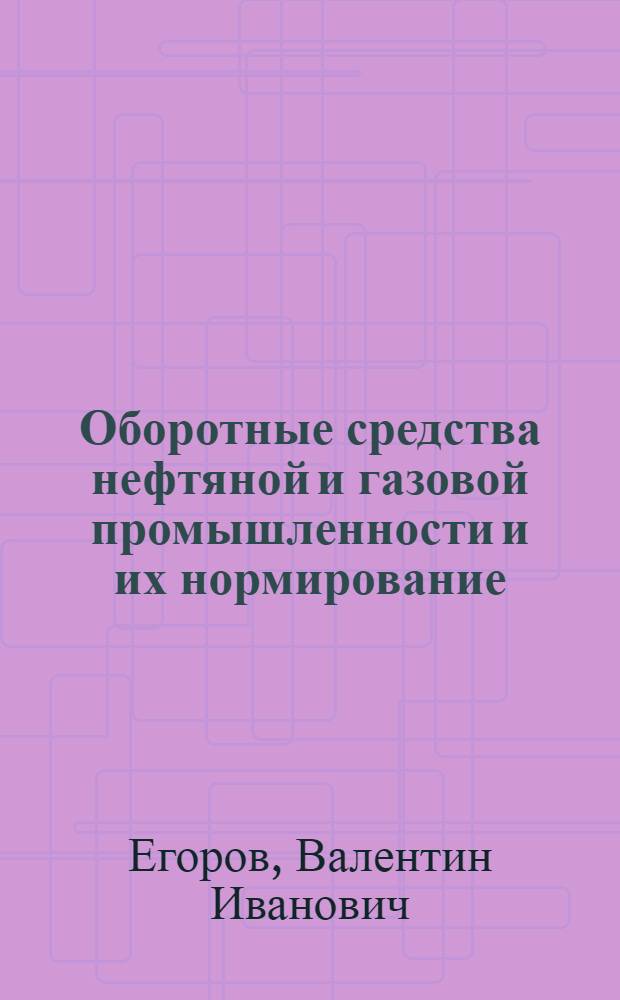 Оборотные средства нефтяной и газовой промышленности и их нормирование

Егоров, Валентин Иванович